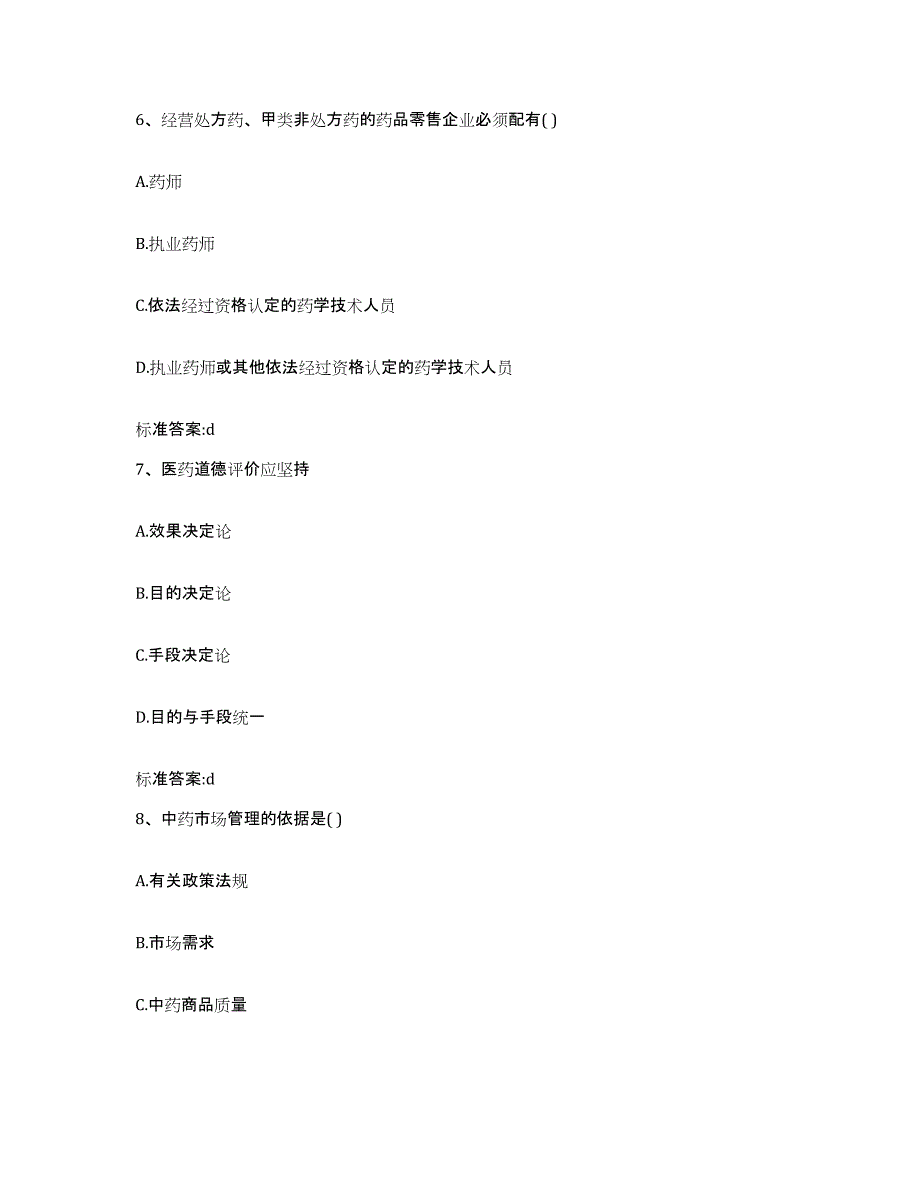 6、经营处方药、甲类非处方药的药品零售企业必须配有( )

A.药师

B.执业药师

C.依法经过资格认定的药学技术人员

D.执业药师或其他依法经过资格认定的药学技术人员

标准答案:d

7、医药道德评价应坚持

A.效果决定论

B.目的决定论

C.手段决定论

D.目的与手段统一

标准答案:d

8、中药市场管理的依据是( )

A.有关政策法规

B.市场需求

C.中药商品质量